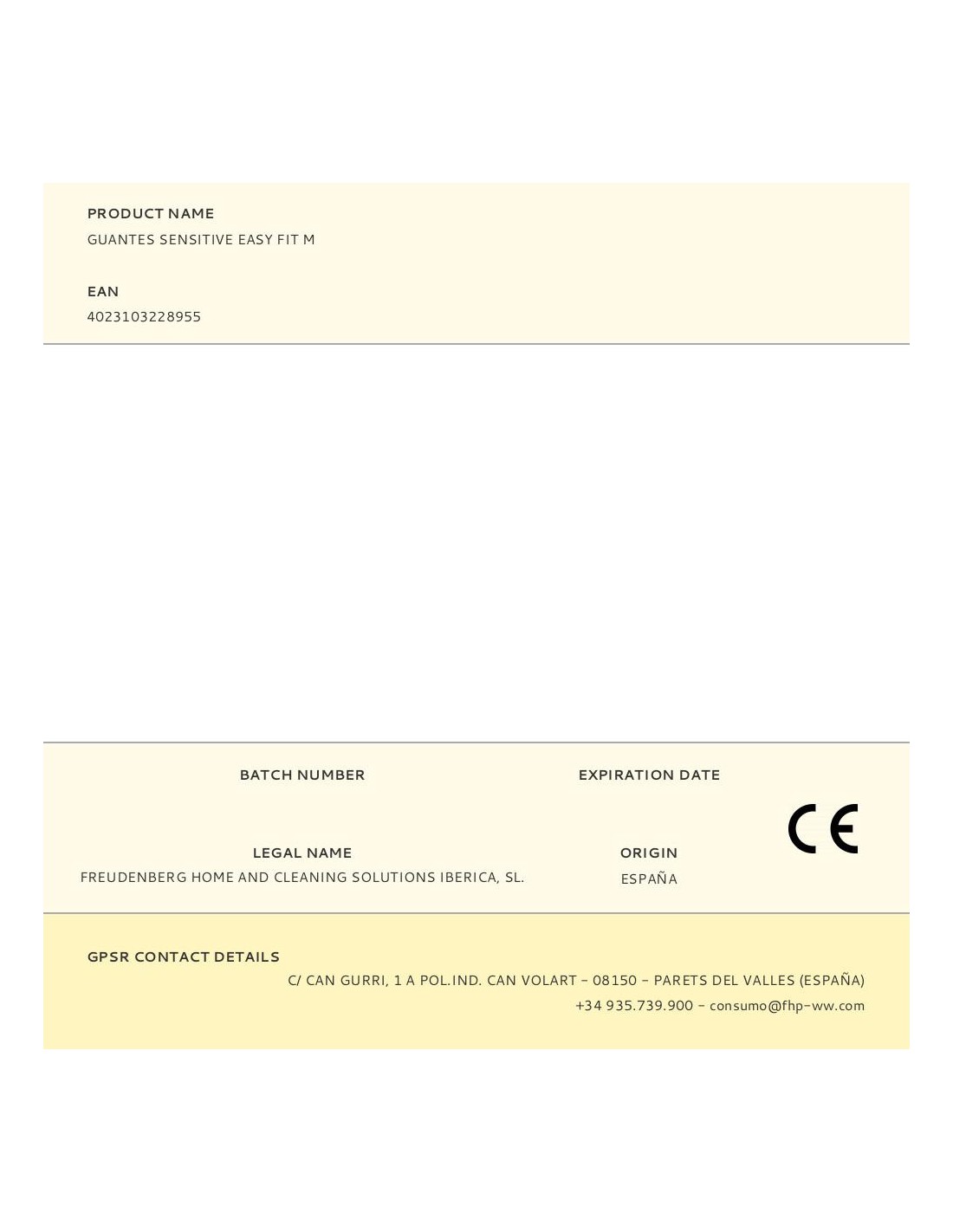 PRODUCT NAME
GUANTES SENSITIVE EASY FIT M

EAN
4023103228955

BATCH NUMBER

EXPIRATION DATE

CE

LEGAL NAME
FREUDENBERG HOME AND CLEANING SOLUTIONS IBERICA, SL.

ORIGIN
ESPAÑA

GPSR CONTACT DETAILS
C/ CAN GURRI, 1 A POL.IND. CAN VOLART - 08150 - PARETS DEL VALLES (ESPAÑA)
+34 935.739.900 - consumo@fhp-ww.com